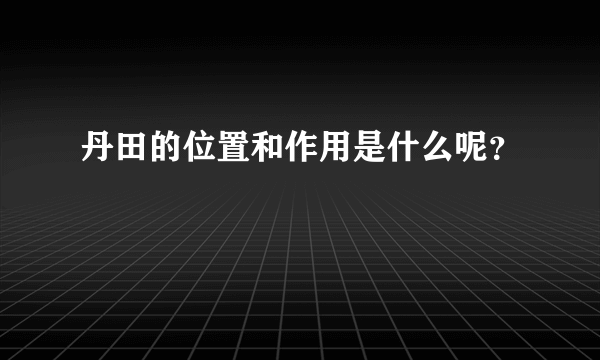 丹田的位置和作用是什么呢？